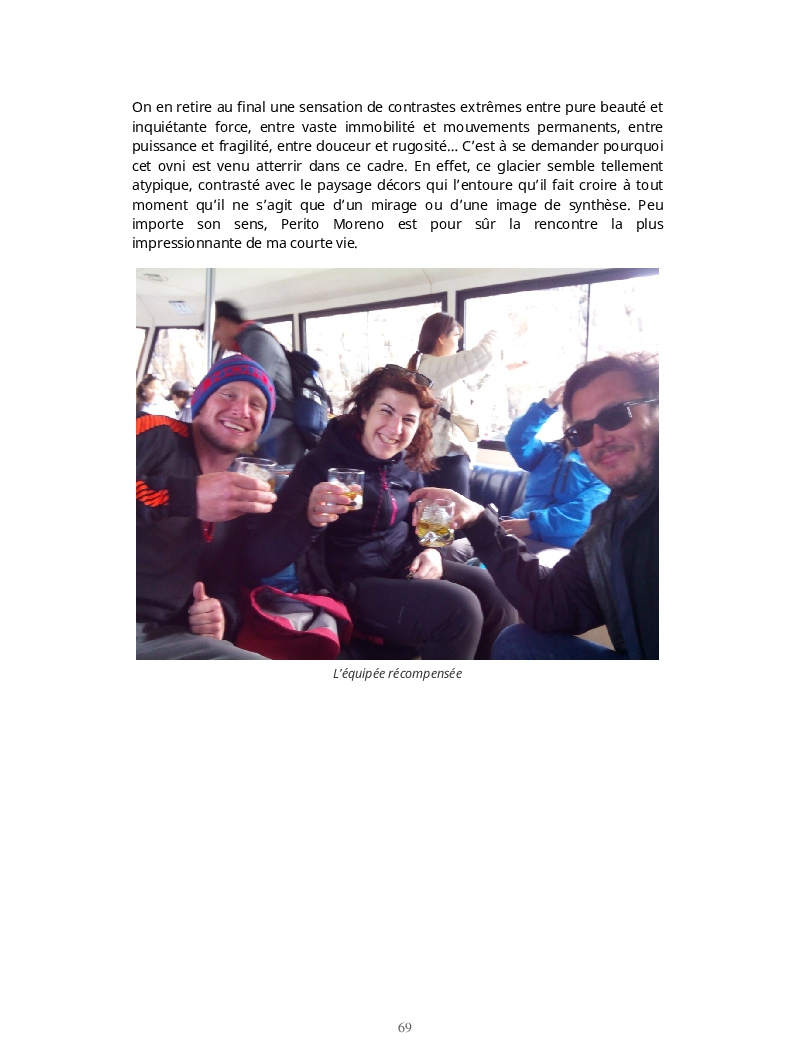 On en retire au final une sensation de contrastes extrêmes entre pure beauté et inquiétante force, entre vaste immobilité et mouvements permanents, entre puissance et fragilité, entre douceur et rugosité… C'est à se demander pourquoi cet ovni est venu atterrir dans ce cadre. En effet, ce glacier semble tellement atypique, contrasté avec le paysage décors qui l'entoure qu'il fait croire à tout moment qu'il ne s'agit que d'un mirage ou d'une image de synthèse. Peu importe son sens, Perito Moreno est pour sûr la rencontre la plus impressionnante de ma courte vie.

L'équipée récompensée

69